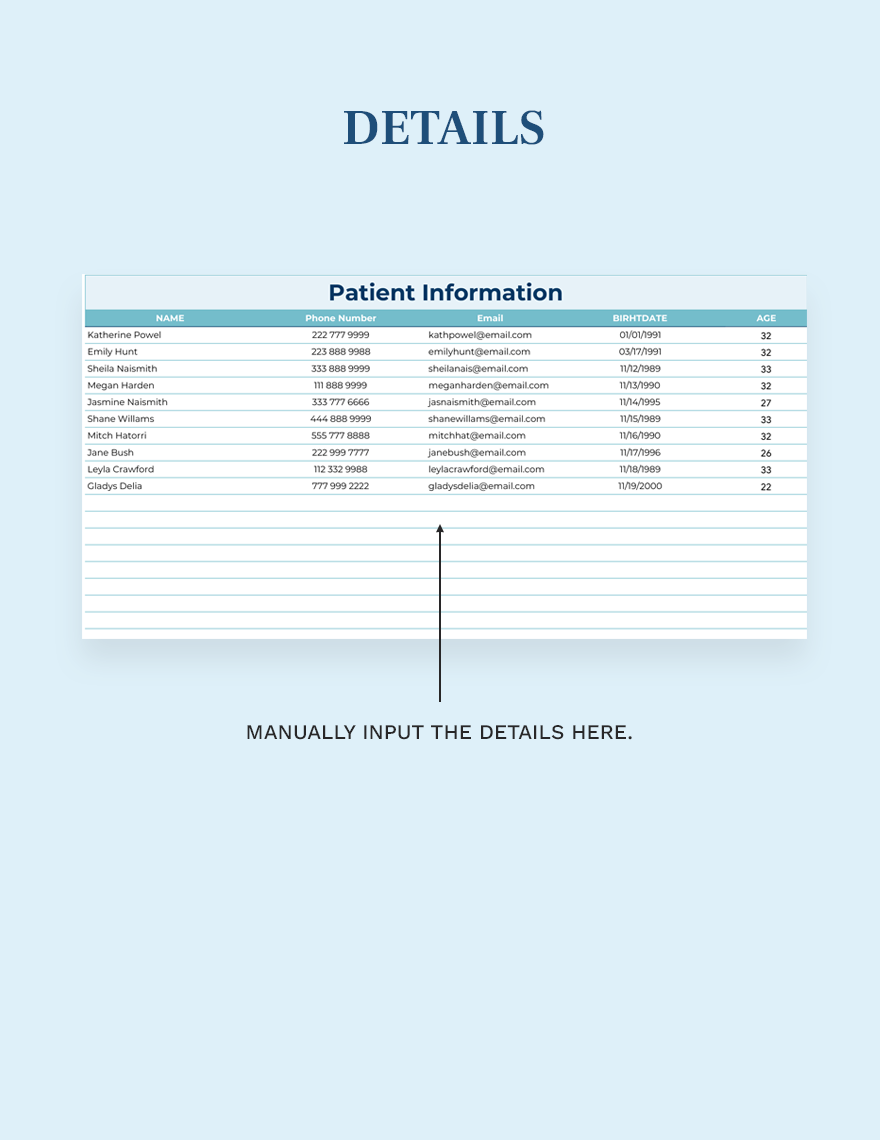 DETAILS

Patient Information

| NAME | Phone Number | Email | BIRHTDATE | AGE |
|---|---|---|---|---|
| Katherine Powel | 222 777 9999 | kathpowel@email.com | 01/01/1991 | 32 |
| Emily Hunt | 223 888 9988 | emilyhunt@email.com | 03/17/1991 | 32 |
| Sheila Naismith | 333 888 9999 | sheilanais@email.com | 11/12/1989 | 33 |
| Megan Harden | 111 888 9999 | meganharden@email.com | 11/13/1990 | 32 |
| Jasmine Naismith | 333 777 6666 | jasnaismith@email.com | 11/14/1995 | 27 |
| Shane Willams | 444 888 9999 | shanewillams@email.com | 11/15/1989 | 33 |
| Mitch Hatorri | 555 777 8888 | mitchhat@email.com | 11/16/1990 | 32 |
| Jane Bush | 222 999 7777 | janebush@email.com | 11/17/1996 | 26 |
| Leyla Crawford | 112 332 9988 | leylacrawford@email.com | 11/18/1989 | 33 |
| Gladys Delia | 777 999 2222 | gladysdelia@email.com | 11/19/2000 | 22 |

MANUALLY INPUT THE DETAILS HERE.